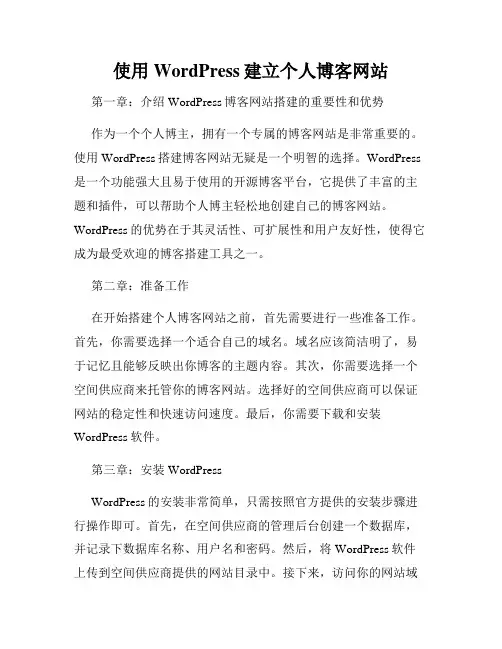 使用 WordPress 建立个人博客网站

第一章：介绍 WordPress 博客网站搭建的重要性和优势

作为一个个人博主，拥有一个专属的博客网站是非常重要的。使用 WordPress 搭建博客网站无疑是一个明智的选择。WordPress 是一个功能强大且易于使用的开源博客平台，它提供了丰富的主题和插件，可以帮助个人博主轻松地创建自己的博客网站。WordPress 的优势在于其灵活性、可扩展性和用户友好性，使得它成为最受欢迎的博客搭建工具之一。

第二章：准备工作

在开始搭建个人博客网站之前，首先需要进行一些准备工作。首先，你需要选择一个适合自己的域名。域名应该简洁明了，易于记忆且能够反映出你博客的主题内容。其次，你需要选择一个空间供应商来托管你的博客网站。选择好的空间供应商可以保证网站的稳定性和快速访问速度。最后，你需要下载和安装 WordPress 软件。

第三章：安装 WordPress

WordPress 的安装非常简单，只需按照官方提供的安装步骤进行操作即可。首先，在空间供应商的管理后台创建一个数据库，并记录下数据库名称、用户名和密码。然后，将 WordPress 软件上传到空间供应商提供的网站目录中。接下来，访问你的网站域